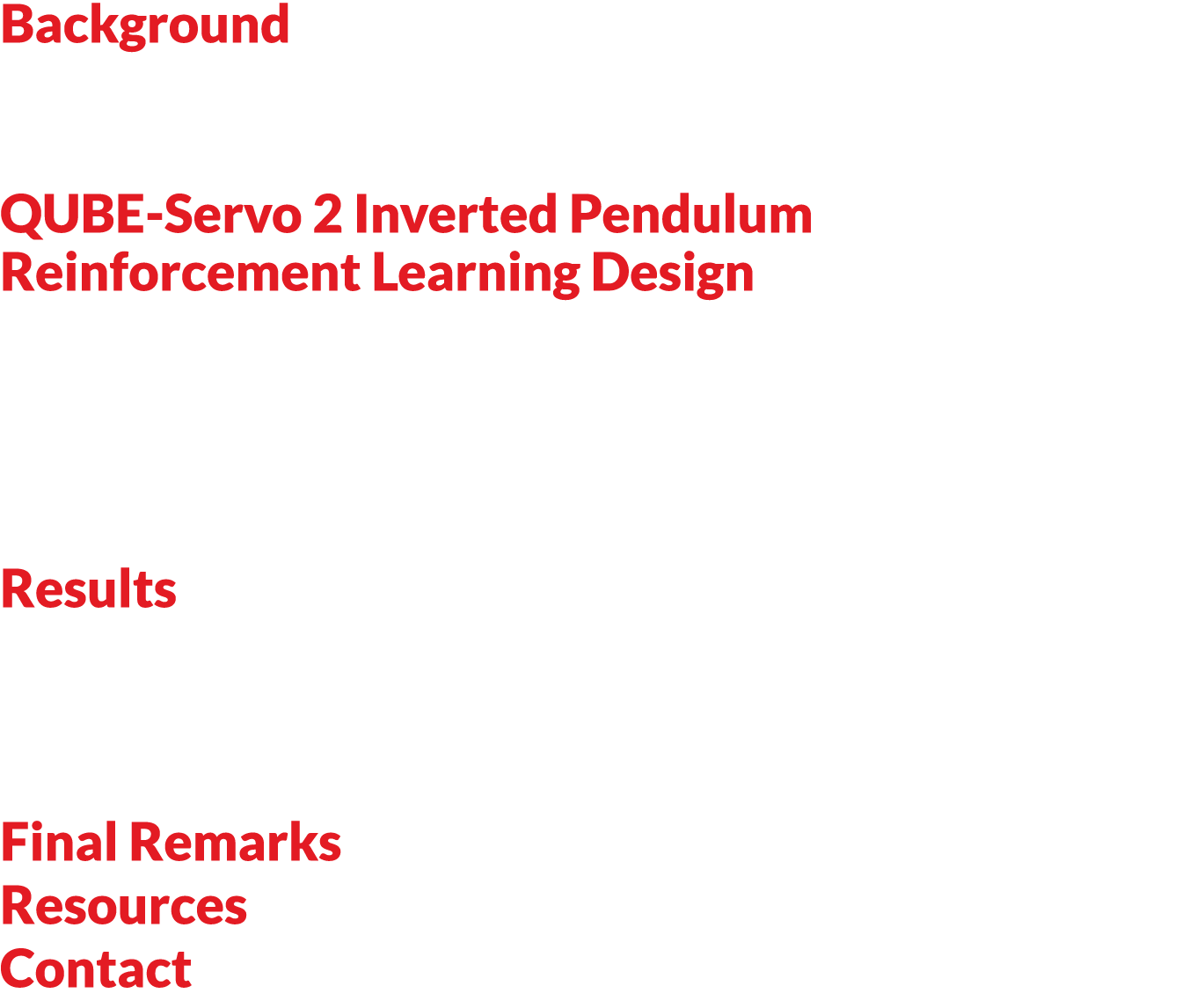 Background

QUBE-Servo 2 Inverted Pendulum Reinforcement Learning Design

Results

Final Remarks

Resources

Contact